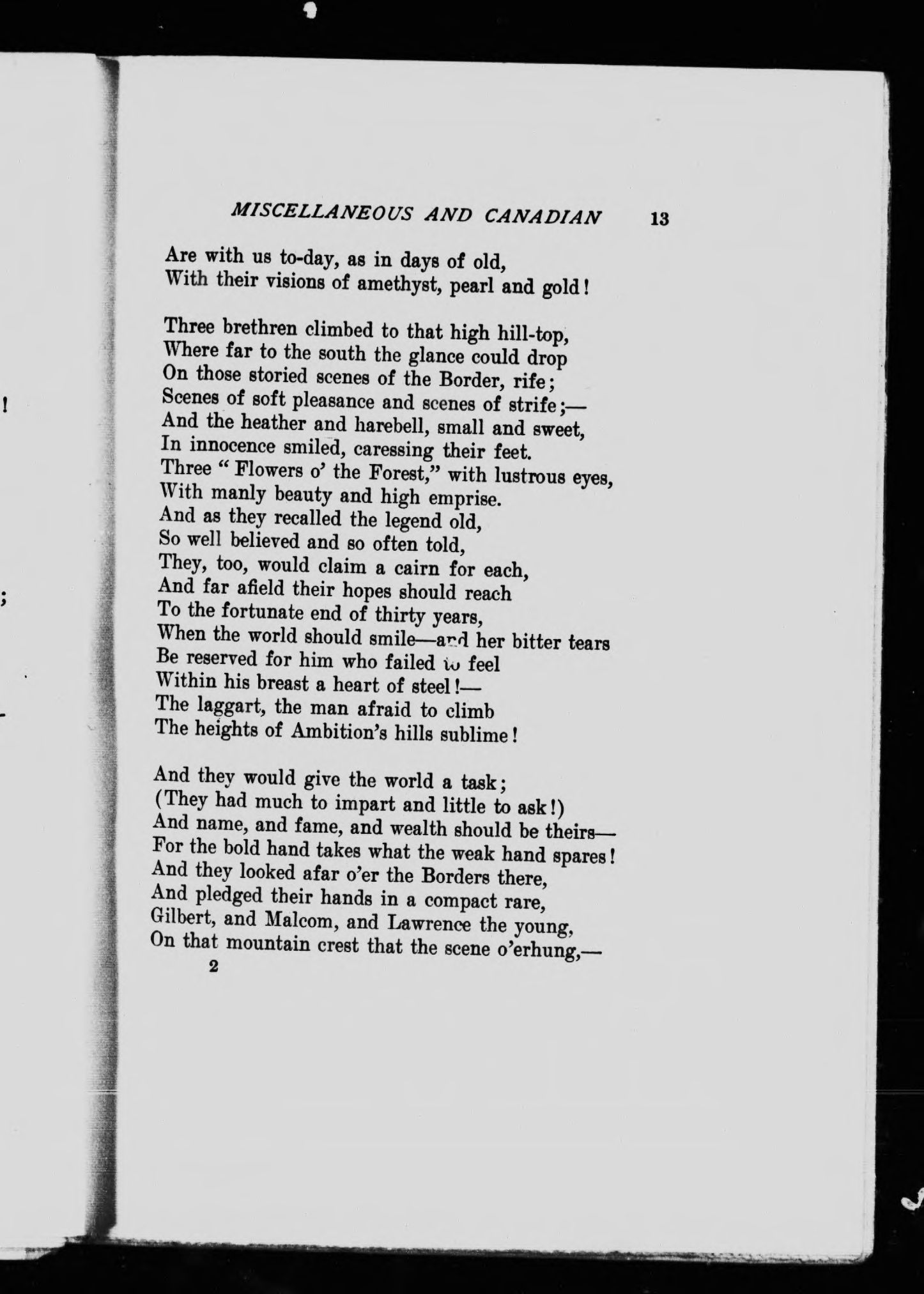 MISCELLANEOUS AND CANADIAN 13

Are with us to-day, as in days of old,
With their visions of amethyst, pearl and gold!

Three brethren climbed to that high hill-top,
Where far to the south the glance could drop
On those storied scenes of the Border, rife;
Scenes of soft pleasance and scenes of strife;—
And the heather and harebell, small and sweet,
In innocence smiled, caressing their feet.
Three "Flowers o' the Forest," with lustrous eyes,
With manly beauty and high emprise.
And as they recalled the legend old,
So well believed and so often told,
They, too, would claim a cairn for each,
And far afield their hopes should reach
To the fortunate end of thirty years,
When the world should smile—and her bitter tears
Be reserved for him who failed to feel
Within his breast a heart of steel!—
The laggart, the man afraid to climb
The heights of Ambition's hills sublime!

And they would give the world a task;
(They had much to impart and little to ask!)
And name, and fame, and wealth should be theirs—
For the bold hand takes what the weak hand spares!
And they looked afar o'er the Borders there,
And pledged their hands in a compact rare,
Gilbert, and Malcom, and Lawrence the young,
On that mountain crest that the scene o'erhung,—
2